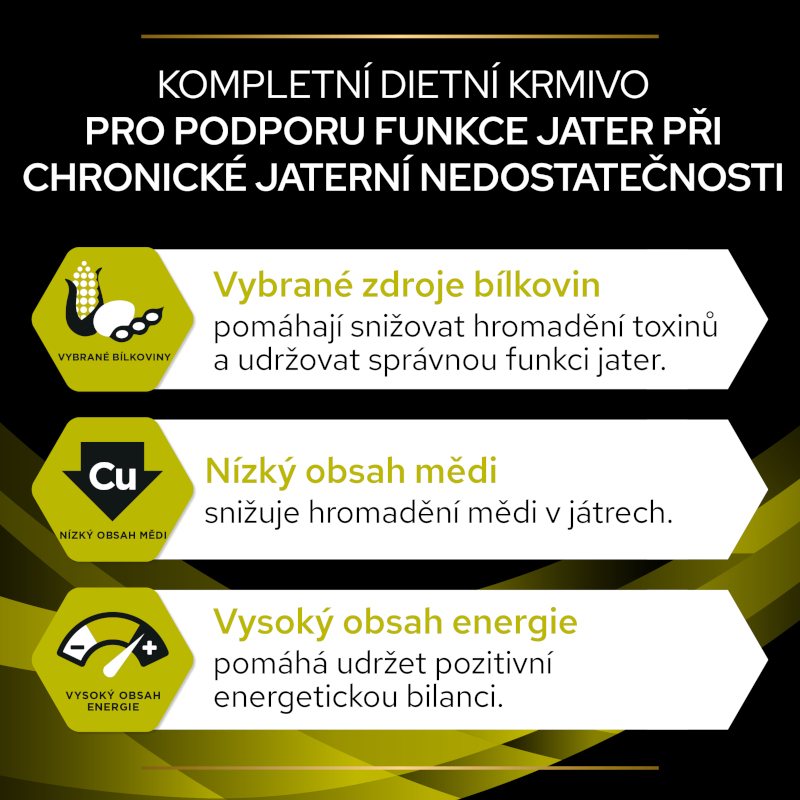 KOMPLETNÍ DIETNÍ KRMIVO
PRO PODPORU FUNKCE JATER PŘI CHRONICKÉ JATERNÍ NEDOSTATEČNOSTI

VYBRANÉ BÍLKOVINY

Vybrané zdroje bílkovin
pomáhají snižovat hromadění toxinů a udržovat správnou funkci jater.

Cu

NÍZKÝ OBSAH MĚDI

Nízký obsah mědi
snižuje hromadění mědi v játrech.

VYSOKÝ OBSAH ENERGIE

Vysoký obsah energie
pomáhá udržet pozitivní energetickou bilanci.